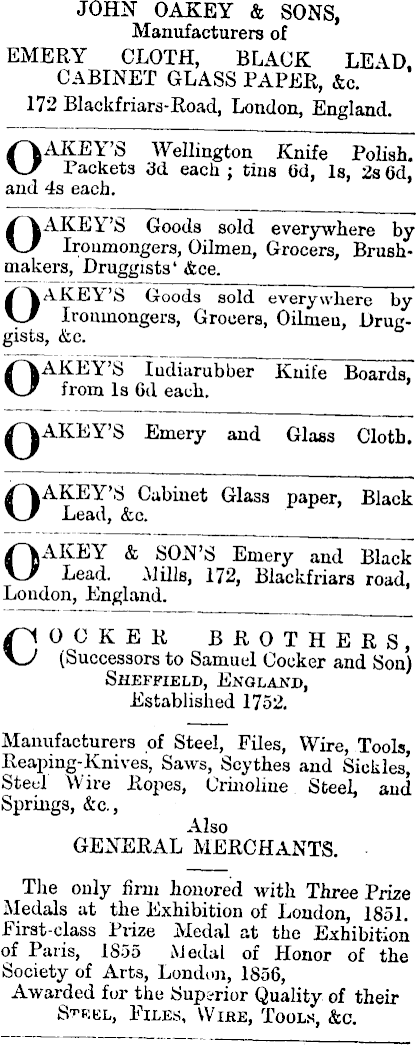 JOHN OAKEY & SONS,
Manufacturers of
EMERY CLOTH, BLACK LEAD, CABINET GLASS PAPER, &c.
172 Blackfriars-Road, London, England.

OAKEY'S Wellington Knife Polish. Packets 3d each ; tins 6d, 1s, 2s 6d, and 4s each.

OAKEY'S Goods sold everywhere by Ironmongers, Oilmen, Grocers, Brushmakers, Druggists' &ce.

OAKEY'S Goods sold everywhere by Ironmongers, Grocers, Oilmen, Druggists, &c.

OAKEY'S Indiarubber Knife Boards, from 1s 6d each.

OAKEY'S Emery and Glass Cloth.

OAKEY'S Cabinet Glass paper, Black Lead, &c.

OAKEY & SON'S Emery and Black Lead. Mills, 172, Blackfriars road, London, England.

COCKER BROTHERS,
(Successors to Samuel Cocker and Son)
SHEFFIELD, ENGLAND,
Established 1752.

Manufacturers of Steel, Files, Wire, Tools, Reaping-Knives, Saws, Scythes and Sickles, Steel Wire Ropes, Crinoline Steel, and Springs, &c.,
Also
GENERAL MERCHANTS.

The only firm honored with Three Prize Medals at the Exhibition of London, 1851. First-class Prize Medal at the Exhibition of Paris, 1855 Medal of Honor of the Society of Arts, London, 1856,
Awarded for the Superior Quality of their STEEL, FILES, WIRE, TOOLS, &c.